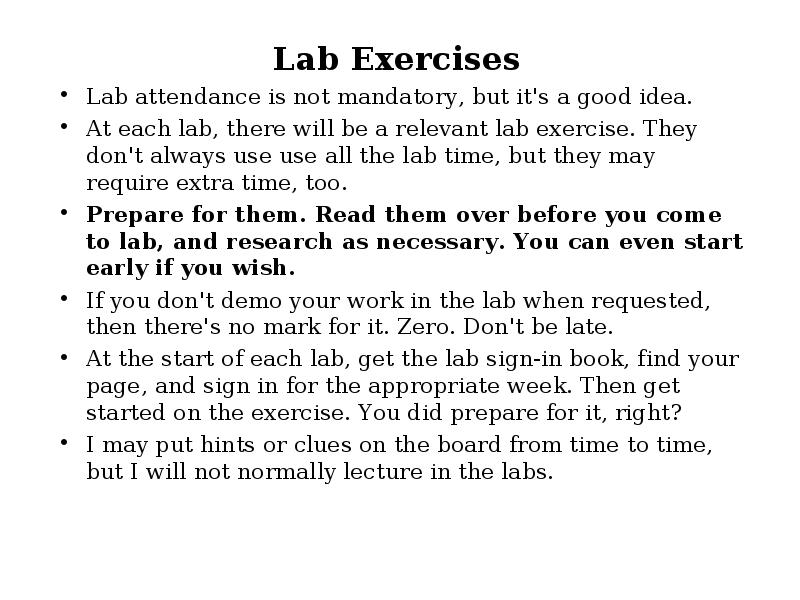 Lab Exercises

• Lab attendance is not mandatory, but it's a good idea.

• At each lab, there will be a relevant lab exercise. They don't always use use all the lab time, but they may require extra time, too.

• Prepare for them. Read them over before you come to lab, and research as necessary. You can even start early if you wish.

• If you don't demo your work in the lab when requested, then there's no mark for it. Zero. Don't be late.

• At the start of each lab, get the lab sign-in book, find your page, and sign in for the appropriate week. Then get started on the exercise. You did prepare for it, right?

• I may put hints or clues on the board from time to time, but I will not normally lecture in the labs.